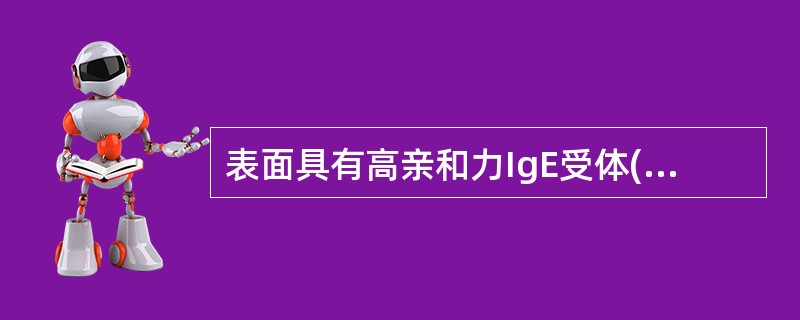 表面具有高亲和力IgE受体(...